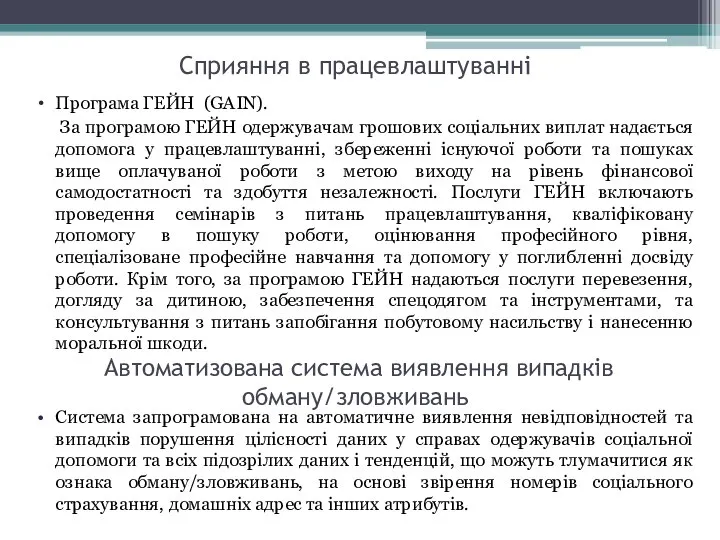 Сприяння в працевлаштуванні

• Програма ГЕЙН (GAIN).

За програмою ГЕЙН одержувачам грошових соціальних виплат надається допомога у працевлаштуванні, збереженні існуючої роботи та пошуках вище оплачуваної роботи з метою виходу на рівень фінансової самодостатності та здобуття незалежності. Послуги ГЕЙН включають проведення семінарів з питань працевлаштування, кваліфіковану допомогу в пошуку роботи, оцінювання професійного рівня, спеціалізоване професійне навчання та допомогу у поглибленні досвіду роботи. Крім того, за програмою ГЕЙН надаються послуги перевезення, догляду за дитиною, забезпечення спецодягом та інструментами, та консультування з питань запобігання побутовому насильству і нанесенню моральної шкоди.

Автоматизована система виявлення випадків обману/зловживань

• Система запрограмована на автоматичне виявлення невідповідностей та випадків порушення цілісності даних у справах одержувачів соціальної допомоги та всіх підозрілих даних і тенденцій, що можуть тлумачитися як ознака обману/зловживань, на основі звірення номерів соціального страхування, домашніх адрес та інших атрибутів.